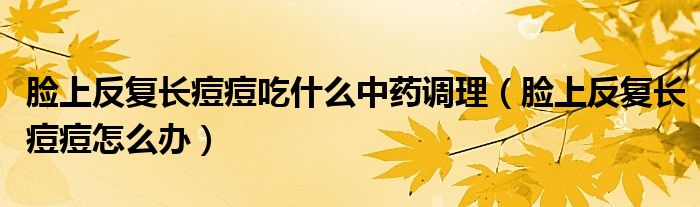 脸上反复长痘痘吃什么中药调理（脸上反复长痘痘怎么办）